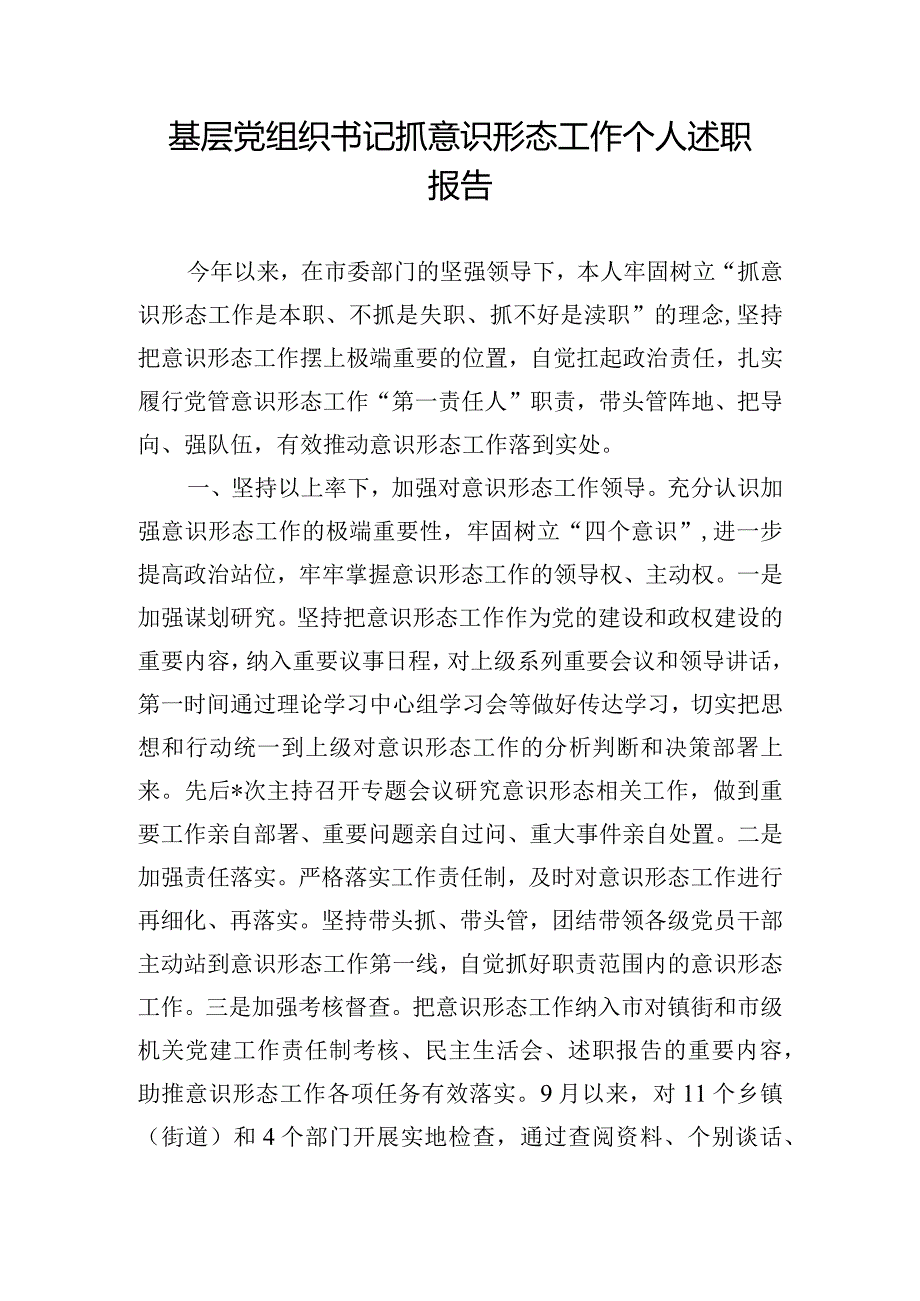 基层党组织书记抓意识形态工作个人述职报告

今年以来，在市委部门的坚强领导下，本人牢固树立“抓意识形态工作是本职、不抓是失职、抓不好是渎职”的理念，坚持把意识形态工作摆上极端重要的位置，自觉扛起政治责任，扎实履行党管意识形态工作“第一责任人”职责，带头管阵地、把导向、强队伍，有效推动意识形态工作落到实处。

一、坚持以上率下，加强对意识形态工作领导。充分认识加强意识形态工作的极端重要性，牢固树立“四个意识”，进一步提高政治站位，牢牢掌握意识形态工作的领导权、主动权。一是加强谋划研究。坚持把意识形态工作作为党的建设和政权建设的重要内容，纳入重要议事日程，对上级系列重要会议和领导讲话，第一时间通过理论学习中心组学习会等做好传达学习，切实把思想和行动统一到上级对意识形态工作的分析判断和决策部署上来。先后*次主持召开专题会议研究意识形态相关工作，做到重要工作亲自部署、重要问题亲自过问、重大事件亲自处置。二是加强责任落实。严格落实工作责任制，及时对意识形态工作进行再细化、再落实。坚持带头抓、带头管，团结带领各级党员干部主动站到意识形态工作第一线，自觉抓好职责范围内的意识形态工作。三是加强考核督查。把意识形态工作纳入市对镇街和市级机关党建工作责任制考核、民主生活会、述职报告的重要内容，助推意识形态工作各项任务有效落实。9月以来，对11个乡镇（街道）和4个部门开展实地检查，通过查阅资料、个别谈话、